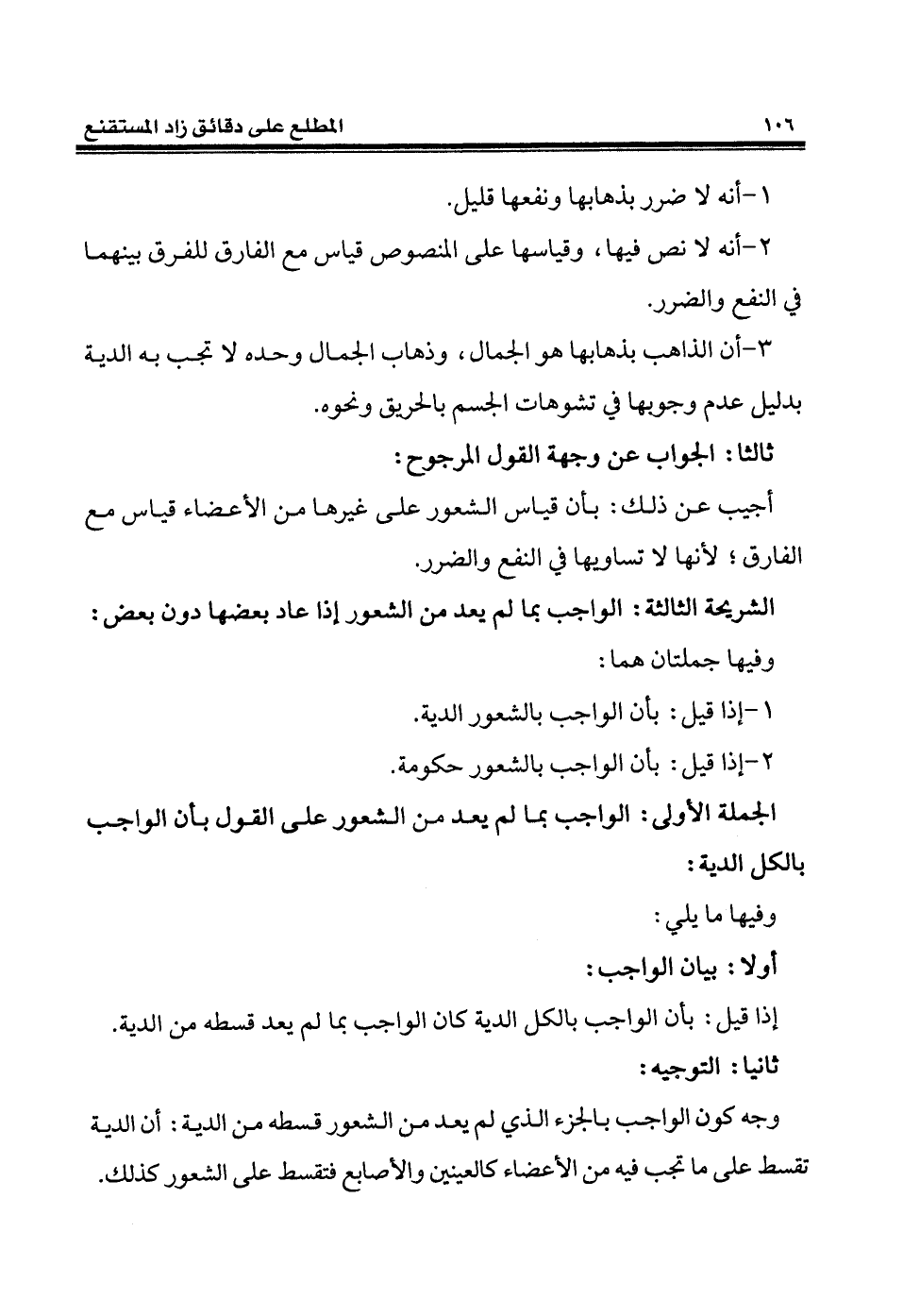 ١٠٦ المطلع على دقائق زاد المستقنع

١-أنه لا ضرر بذهابها ونفعها قليل.

٢-أنه لا نص فيها، وقياسها على المنصوص قياس مع الفارق للفرق بينهما في النفع والضرر.

٣-أن الذاهب بذهابها هو الجمال، وذهاب الجمال وحده لا تجب به الدية بدليل عدم وجوبها في تشوهات الجسم بالحريق ونحوه.

ثالثا: الجواب عن وجهة القول المرجوح:

أجيب عن ذلك: بأن قياس الشعور على غيرها من الأعضاء قياس مع الفارق؛ لأنها لا تساويها في النفع والضرر.

الشريحة الثالثة: الواجب بما لم يعد من الشعور إذا عاد بعضها دون بعض:

وفيها جملتان هما:

١-إذا قيل: بأن الواجب بالشعور الدية.

٢-إذا قيل: بأن الواجب بالشعور حكومة.

الجملة الأولى: الواجب بما لم يعد من الشعور على القول بأن الواجب بالكل الدية:

وفيها ما يلي:

أولا: بيان الواجب:

إذا قيل: بأن الواجب بالكل الدية كان الواجب بما لم يعد قسطه من الدية.

ثانيا: التوجيه:

وجه كون الواجب بالجزء الذي لم يعد من الشعور قسطه من الدية: أن الدية تقسط على ما تجب فيه من الأعضاء كالعينين والأصابع فتقسط على الشعور كذلك.